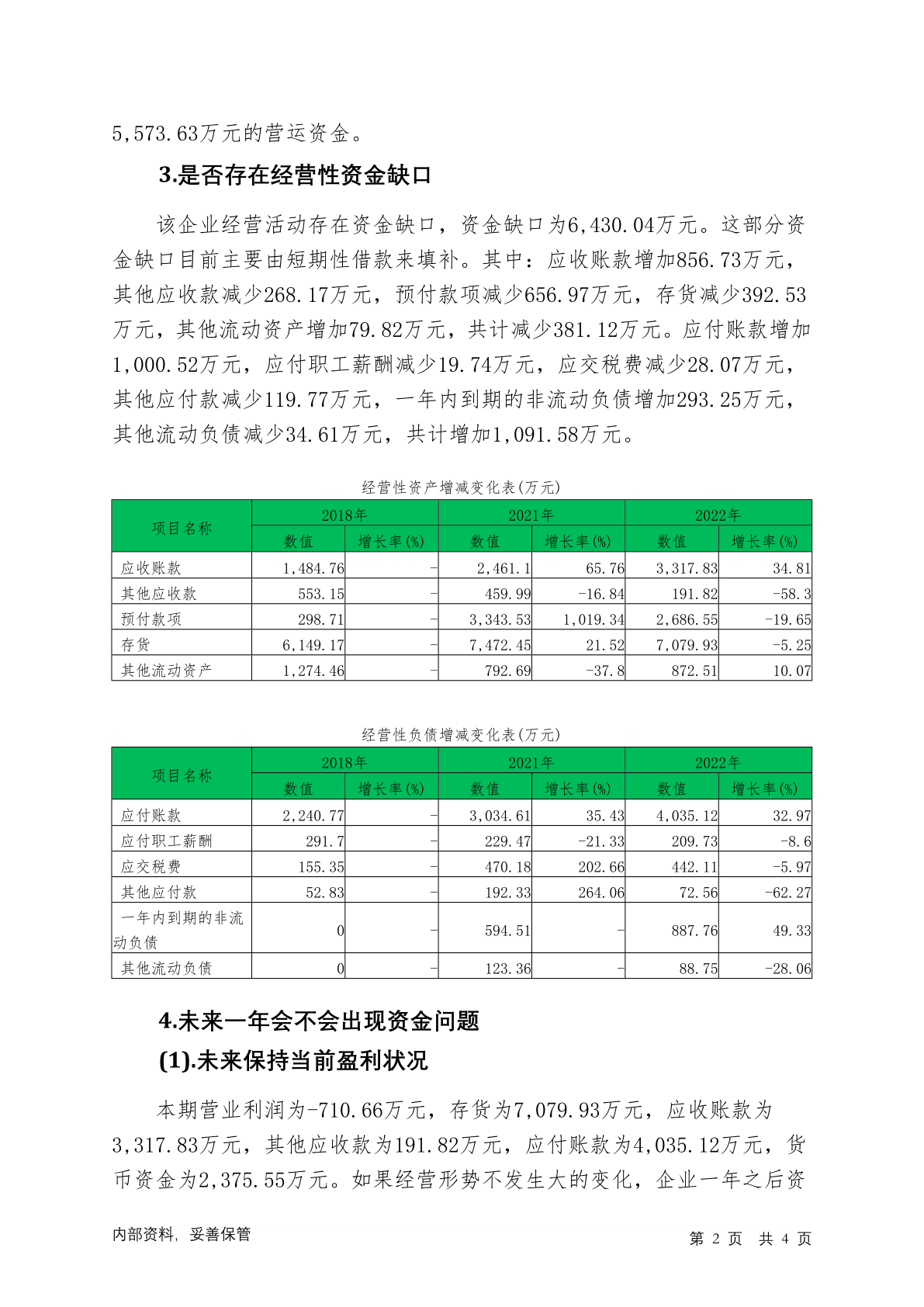 5,573.63万元的营运资金。

3.是否存在经营性资金缺口

该企业经营活动存在资金缺口，资金缺口为6,430.04万元。这部分资金缺口目前主要由短期性借款来填补。其中：应收账款增加856.73万元，其他应收款减少268.17万元，预付款项减少656.97万元，存货减少392.53万元，其他流动资产增加79.82万元，共计减少381.12万元。应付账款增加1,000.52万元，应付职工薪酬减少19.74万元，应交税费减少28.07万元，其他应付款减少119.77万元，一年内到期的非流动负债增加293.25万元，其他流动负债减少34.61万元，共计增加1,091.58万元。

经营性资产增减变化表(万元)

| 项目名称 | 2018年 数值 | 2018年 增长率(%) | 2021年 数值 | 2021年 增长率(%) | 2022年 数值 | 2022年 增长率(%) |
|---|---|---|---|---|---|---|
| 应收账款 | 1,484.76 | - | 2,461.1 | 65.76 | 3,317.83 | 34.81 |
| 其他应收款 | 553.15 | - | 459.99 | -16.84 | 191.82 | -58.3 |
| 预付款项 | 298.71 | - | 3,343.53 | 1,019.34 | 2,686.55 | -19.65 |
| 存货 | 6,149.17 | - | 7,472.45 | 21.52 | 7,079.93 | -5.25 |
| 其他流动资产 | 1,274.46 | - | 792.69 | -37.8 | 872.51 | 10.07 |

经营性负债增减变化表(万元)

| 项目名称 | 2018年 数值 | 2018年 增长率(%) | 2021年 数值 | 2021年 增长率(%) | 2022年 数值 | 2022年 增长率(%) |
|---|---|---|---|---|---|---|
| 应付账款 | 2,240.77 | - | 3,034.61 | 35.43 | 4,035.12 | 32.97 |
| 应付职工薪酬 | 291.7 | - | 229.47 | -21.33 | 209.73 | -8.6 |
| 应交税费 | 155.35 | - | 470.18 | 202.66 | 442.11 | -5.97 |
| 其他应付款 | 52.83 | - | 192.33 | 264.06 | 72.56 | -62.27 |
| 一年内到期的非流动负债 | 0 | - | 594.51 | - | 887.76 | 49.33 |
| 其他流动负债 | 0 | - | 123.36 | - | 88.75 | -28.06 |

4.未来一年会不会出现资金问题

(1).未来保持当前盈利状况

本期营业利润为-710.66万元，存货为7,079.93万元，应收账款为3,317.83万元，其他应收款为191.82万元，应付账款为4,035.12万元，货币资金为2,375.55万元。如果经营形势不发生大的变化，企业一年之后资

内部资料，妥善保管 第 2 页 共 4 页